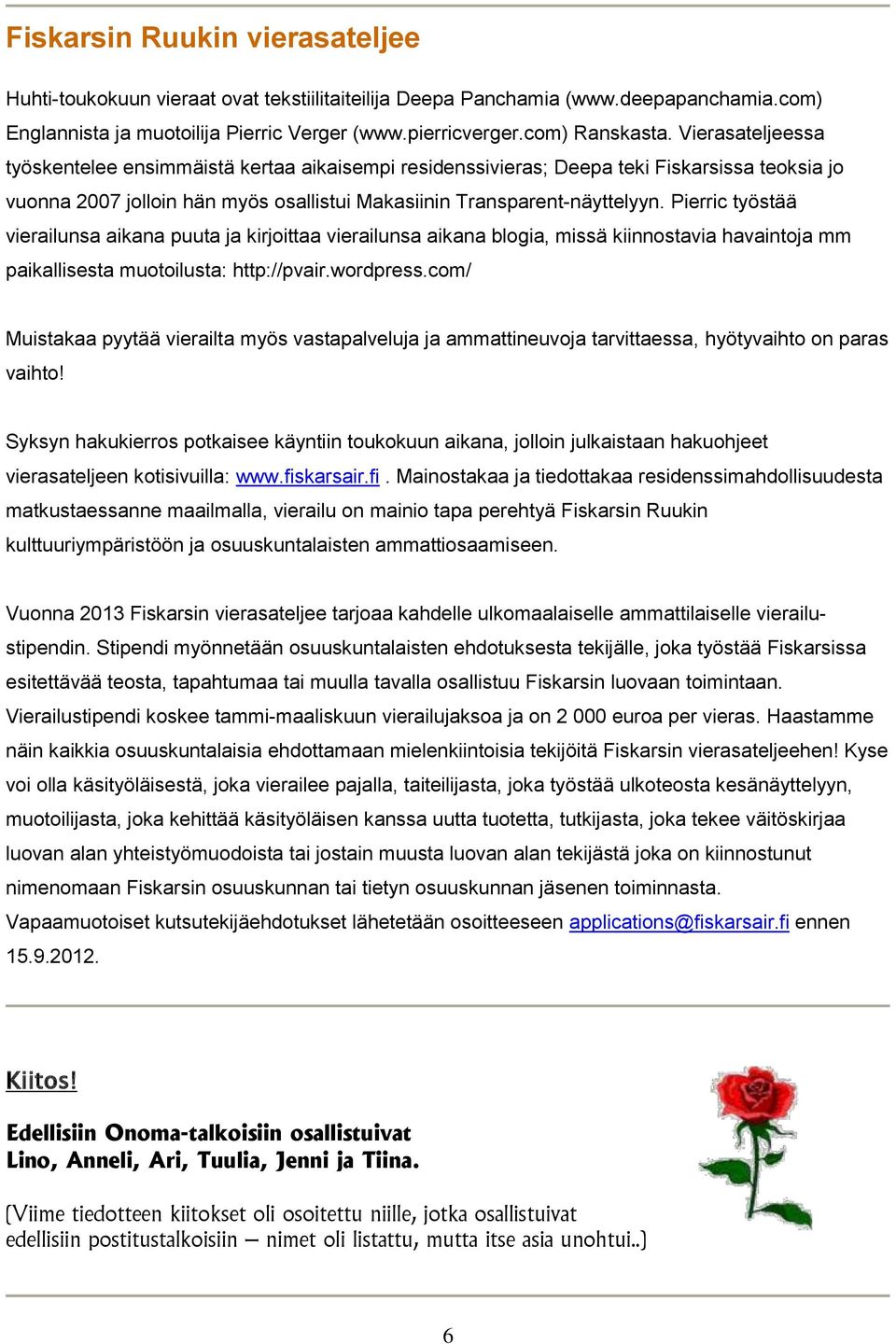 Fiskarsin Ruukin vierasateljee

Huhti-toukokuun vieraat ovat tekstiilitaiteilija Deepa Panchamia (www.deepapanchamia.com) Englannista ja muotoilija Pierric Verger (www.pierricverger.com) Ranskasta. Vierasateljeessa työskentelee ensimmäistä kertaa aikaisempi residenssivieras; Deepa teki Fiskarsissa teoksia jo vuonna 2007 jolloin hän myös osallistui Makasiinin Transparent-näyttelyyn. Pierric työstää vierailunsa aikana puuta ja kirjoittaa vierailunsa aikana blogia, missä kiinnostavia havaintoja mm paikallisesta muotoilusta: http://pvair.wordpress.com/

Muistakaa pyytää vierailta myös vastapalveluja ja ammattineuvoja tarvittaessa, hyötyvaihto on paras vaihto!

Syksyn hakukierros potkaisee käyntiin toukokuun aikana, jolloin julkaistaan hakuohjeet vierasateljeen kotisivuilla: www.fiskarsair.fi . Mainostakaa ja tiedottakaa residenssimahdollisuudesta matkustaessanne maailmalla, vierailu on mainio tapa perehtyä Fiskarsin Ruukin kulttuuriympäristöön ja osuuskuntalaisten ammattiosaamiseen.

Vuonna 2013 Fiskarsin vierasateljee tarjoaa kahdelle ulkomaalaiselle ammattilaiselle vierailustipendin. Stipendi myönnetään osuuskuntalaisten ehdotuksesta tekijälle, joka työstää Fiskarsissa esitettävää teosta, tapahtumaa tai muulla tavalla osallistuu Fiskarsin luovaan toimintaan. Vierailustipendi koskee tammi-maaliskuun vierailujaksoa ja on 2 000 euroa per vieras. Haastamme näin kaikkia osuuskuntalaisia ehdottamaan mielenkiintoisia tekijöitä Fiskarsin vierasateljeehen! Kyse voi olla käsityöläisestä, joka vierailee pajalla, taiteilijasta, joka työstää ulkoteosta kesänäyttelyyn, muotoilijasta, joka kehittää käsityöläisen kanssa uutta tuotetta, tutkijasta, joka tekee väitöskirjaa luovan alan yhteistyömuodoista tai jostain muusta luovan alan tekijästä joka on kiinnostunut nimenomaan Fiskarsin osuuskunnan tai tietyn osuuskunnan jäsenen toiminnasta. Vapaamuotoiset kutsutekijäehdotukset lähetetään osoitteeseen applications@fiskarsair.fi ennen 15.9.2012.

Kiitos!

Edellisiin Onoma-talkoisiin osallistuivat
Lino, Anneli, Ari, Tuulia, Jenni ja Tiina.

(Viime tiedotteen kiitokset oli osoitettu niille, jotka osallistuivat edellisiin postitustalkoisiin – nimet oli listattu, mutta itse asia unohtui..)

6